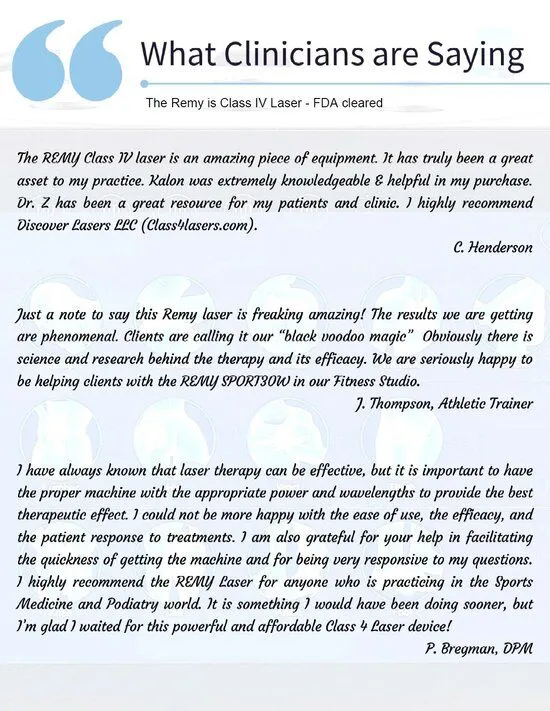 What Clinicians are Saying

The Remy is Class IV Laser - FDA cleared

The REMY Class IV laser is an amazing piece of equipment. It has truly been a great asset to my practice. Kalon was extremely knowledgeable & helpful in my purchase. Dr. Z has been a great resource for my patients and clinic. I highly recommend Discover Lasers LLC (Class4lasers.com).

C. Henderson

Just a note to say this Remy laser is freaking amazing! The results we are getting are phenomenal. Clients are calling it our "black voodoo magic" Obviously there is science and research behind the therapy and its efficacy. We are seriously happy to be helping clients with the REMY SPORT30W in our Fitness Studio.

J. Thompson, Athletic Trainer

I have always known that laser therapy can be effective, but it is important to have the proper machine with the appropriate power and wavelengths to provide the best therapeutic effect. I could not be more happy with the ease of use, the efficacy, and the patient response to treatments. I am also grateful for your help in facilitating the quickness of getting the machine and for being very responsive to my questions. I highly recommend the REMY Laser for anyone who is practicing in the Sports Medicine and Podiatry world. It is something I would have been doing sooner, but I'm glad I waited for this powerful and affordable Class 4 Laser device!

P. Bregman, DPM